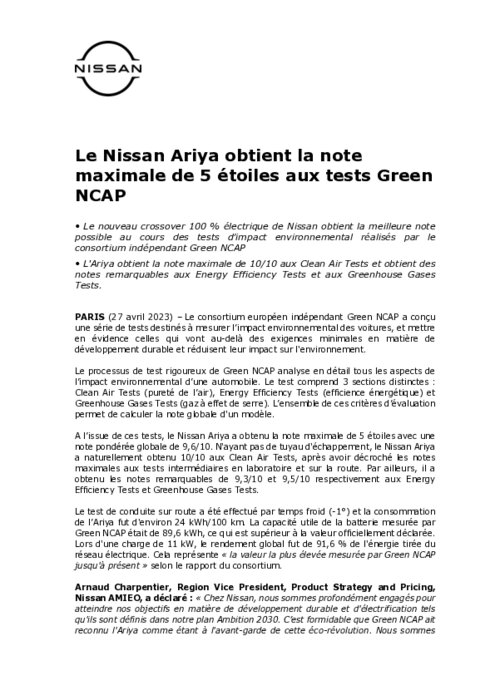 NISSAN

Le Nissan Ariya obtient la note maximale de 5 étoiles aux tests Green NCAP

• Le nouveau crossover 100 % électrique de Nissan obtient la meilleure note possible au cours des tests d'impact environnemental réalisés par le consortium indépendant Green NCAP

• L'Ariya obtient la note maximale de 10/10 aux Clean Air Tests et obtient des notes remarquables aux Energy Efficiency Tests et aux Greenhouse Gases Tests.

PARIS (27 avril 2023) – Le consortium européen indépendant Green NCAP a conçu une série de tests destinés à mesurer l'impact environnemental des voitures, et mettre en évidence celles qui vont au-delà des exigences minimales en matière de développement durable et réduisent leur impact sur l'environnement.

Le processus de test rigoureux de Green NCAP analyse en détail tous les aspects de l'impact environnemental d'une automobile. Le test comprend 3 sections distinctes : Clean Air Tests (pureté de l'air), Energy Efficiency Tests (efficience énergétique) et Greenhouse Gases Tests (gaz à effet de serre). L'ensemble de ces critères d'évaluation permet de calculer la note globale d'un modèle.

A l'issue de ces tests, le Nissan Ariya a obtenu la note maximale de 5 étoiles avec une note pondérée globale de 9,6/10. N'ayant pas de tuyau d'échappement, le Nissan Ariya a naturellement obtenu 10/10 aux Clean Air Tests, après avoir décroché les notes maximales aux tests intermédiaires en laboratoire et sur la route. Par ailleurs, il a obtenu les notes remarquables de 9,3/10 et 9,5/10 respectivement aux Energy Efficiency Tests et Greenhouse Gases Tests.

Le test de conduite sur route a été effectué par temps froid (-1°) et la consommation de l'Ariya fut d'environ 24 kWh/100 km. La capacité utile de la batterie mesurée par Green NCAP était de 89,6 kWh, ce qui est supérieur à la valeur officiellement déclarée. Lors d'une charge de 11 kW, le rendement global fut de 91,6 % de l'énergie tirée du réseau électrique. Cela représente « la valeur la plus élevée mesurée par Green NCAP jusqu'à présent » selon le rapport du consortium.

Arnaud Charpentier, Region Vice President, Product Strategy and Pricing, Nissan AMIEO, a déclaré : « Chez Nissan, nous sommes profondément engagés pour atteindre nos objectifs en matière de développement durable et d'électrification tels qu'ils sont définis dans notre plan Ambition 2030. C'est formidable que Green NCAP ait reconnu l'Ariya comme étant à l'avant-garde de cette éco-révolution. Nous sommes